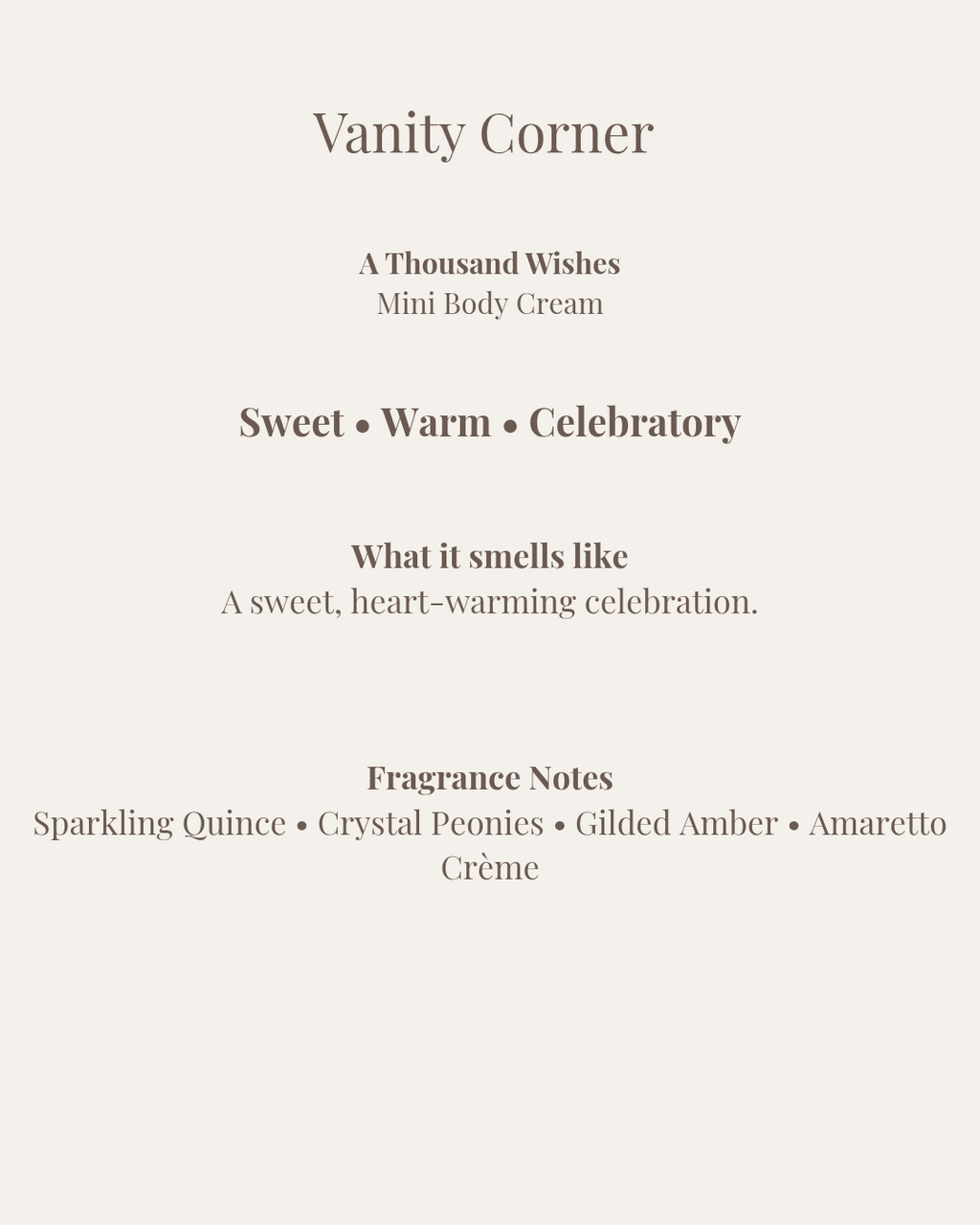 Vanity Corner

A Thousand Wishes
Mini Body Cream

Sweet • Warm • Celebratory

What it smells like
A sweet, heart-warming celebration.

Fragrance Notes
Sparkling Quince • Crystal Peonies • Gilded Amber • Amaretto Crème